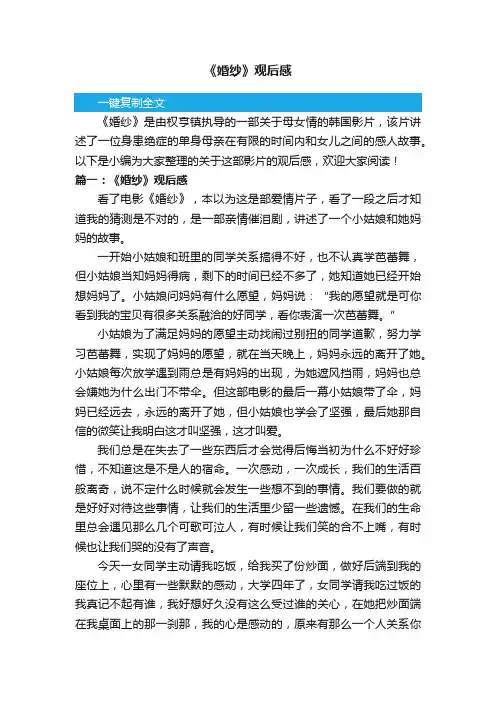 《婚纱》观后感

一键复制全文

《婚纱》是由权亨镇执导的一部关于母女情的韩国影片，该片讲述了一位身患绝症的单身母亲在有限的时间内和女儿之间的感人故事。以下是小编为大家整理的关于这部影片的观后感，欢迎大家阅读！

篇一：《婚纱》观后感

看了电影《婚纱》，本以为这是部爱情片子，看了一段之后才知道我的猜测是不对的，是一部亲情催泪剧，讲述了一个小姑娘和她妈妈的故事。

一开始小姑娘和班里的同学关系搞得不好，也不认真学芭蕾舞，但小姑娘当知妈妈得病，剩下的时间已经不多了，她知道她已经开始想妈妈了。小姑娘问妈妈有什么愿望，妈妈说："我的愿望就是可你看到我的宝贝有很多关系融洽的好同学，看你表演一次芭蕾舞。"

小姑娘为了满足妈妈的愿望主动找闹过别扭的同学道歉，努力学习芭蕾舞，实现了妈妈的愿望，就在当天晚上，妈妈永远的离开了她。小姑娘每次放学遇到雨总是有妈妈的出现，为她遮风挡雨，妈妈也总会嫌她为什么出门不带伞。但这部电影的最后一幕小姑娘带了伞，妈妈已经远去，永远的离开了她，但小姑娘也学会了坚强，最后她那自信的微笑让我明白这才叫坚强，这才叫爱。

我们总是在失去了一些东西后才会觉得后悔当初为什么不好好珍惜，不知道这是不是人的宿命。一次感动，一次成长，我们的生活百般离奇，说不定什么时候就会发生一些想不到的事情。我们要做的就是好好对待这些事情，让我们的生活里少留一些遗憾。在我们的生命里总会遇见那么几个可歌可泣人，有时候让我们笑的合不上嘴，有时候也让我们哭的没有了声音。

今天一女同学主动请我吃饭，给我买了份炒面，做好后端到我的座位上，心里有一些默默的感动，大学四年了，女同学请我吃过饭的我真记不起有谁，我好想好久没有这么受过谁的关心，在她把炒面端在我桌面上的那一刹那，我的心是感动的，原来有那么一个人关系你